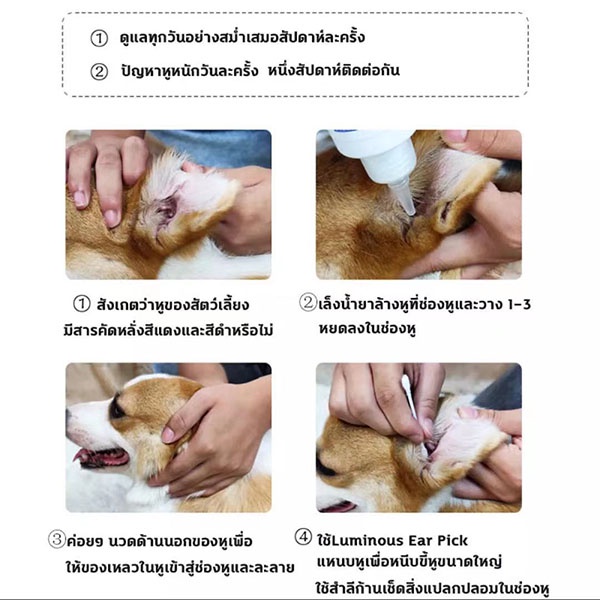 ① ดูแลทุกวันอย่างสม่ำเสมอสัปดาห์ละครั้ง

② ปัญหาหูหนักวันละครั้ง หนึ่งสัปดาห์ติดต่อกัน

① สังเกตว่าหูของสัตว์เลี้ยงมีสารคัดหลั่งสีแดงและสีดำหรือไม่

②เล็งน้ำยาล้างหูที่ช่องหูและวาง 1-3 หยดลงในช่องหู

③ค่อยๆ นวดด้านนอกของหูเพื่อให้ของเหลวในหูเข้าสู่ช่องหูและละลาย

④ ใช้Luminous Ear Pick
แหนบหูเพื่อหนีบขี้หูขนาดใหญ่
ใช้สำลีก้านเช็ดสิ่งแปลกปลอมในช่องหู